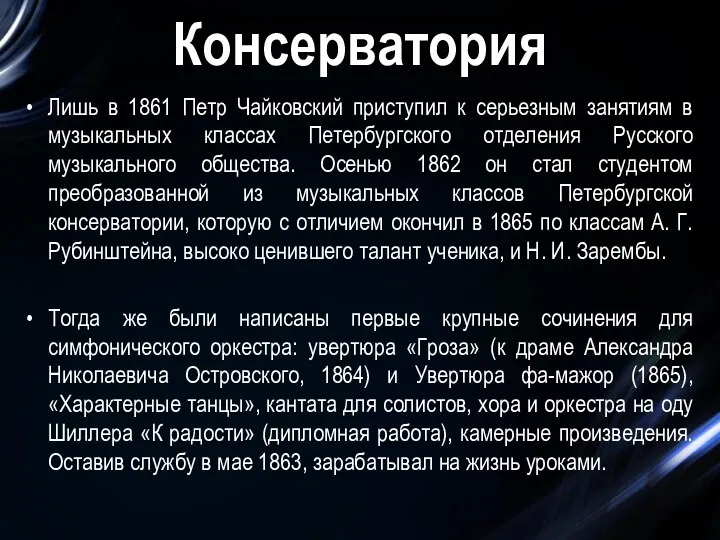 Консерватория

• Лишь в 1861 Петр Чайковский приступил к серьезным занятиям в музыкальных классах Петербургского отделения Русского музыкального общества. Осенью 1862 он стал студентом преобразованной из музыкальных классов Петербургской консерватории, которую с отличием окончил в 1865 по классам А. Г. Рубинштейна, высоко ценившего талант ученика, и Н. И. Зарембы.

• Тогда же были написаны первые крупные сочинения для симфонического оркестра: увертюра «Гроза» (к драме Александра Николаевича Островского, 1864) и Увертюра фа-мажор (1865), «Характерные танцы», кантата для солистов, хора и оркестра на оду Шиллера «К радости» (дипломная работа), камерные произведения. Оставив службу в мае 1863, зарабатывал на жизнь уроками.